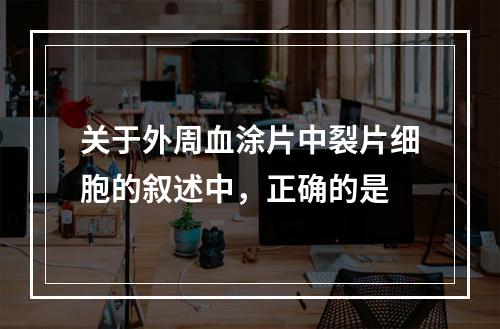 关于外周血涂片中裂片细胞的叙述中，正确的是